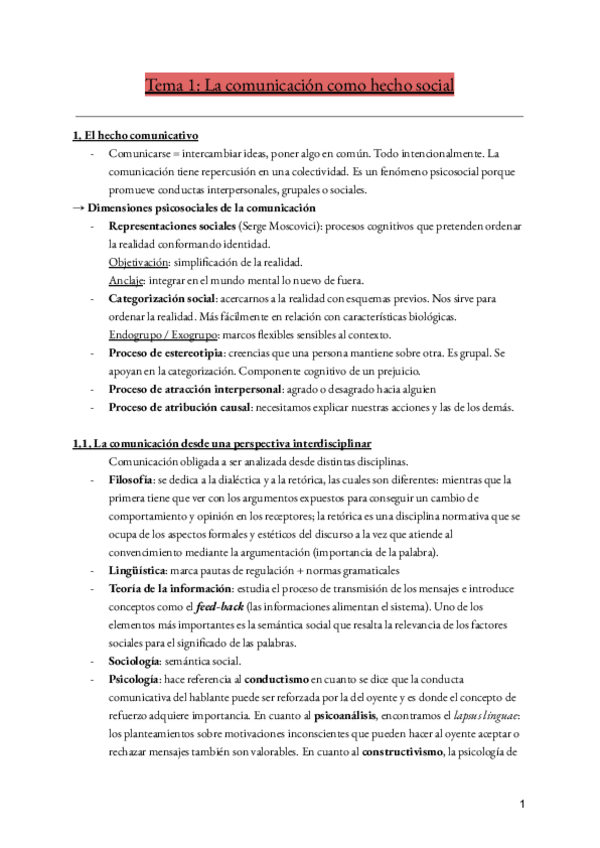 Tema 1: La comunicación como hecho social

1. El hecho comunicativo

- Comunicarse = intercambiar ideas, poner algo en común. Todo intencionalmente. La comunicación tiene repercusión en una colectividad. Es un fenómeno psicosocial porque promueve conductas interpersonales, grupales o sociales.

→ Dimensiones psicosociales de la comunicación

- Representaciones sociales (Serge Moscovici): procesos cognitivos que pretenden ordenar la realidad conformando identidad.
Objetivación: simplificación de la realidad.
Anclaje: integrar en el mundo mental lo nuevo de fuera.
- Categorización social: acercarnos a la realidad con esquemas previos. Nos sirve para ordenar la realidad. Más fácilmente en relación con características biológicas.
Endogrupo / Exogrupo: marcos flexibles sensibles al contexto.
- Proceso de estereotipia: creencias que una persona mantiene sobre otra. Es grupal. Se apoyan en la categorización. Componente cognitivo de un prejuicio.
- Proceso de atracción interpersonal: agrado o desagrado hacia alguien
- Proceso de atribución causal: necesitamos explicar nuestras acciones y las de los demás.

1.1. La comunicación desde una perspectiva interdisciplinar

Comunicación obligada a ser analizada desde distintas disciplinas.

- Filosofía: se dedica a la dialéctica y a la retórica, las cuales son diferentes: mientras que la primera tiene que ver con los argumentos expuestos para conseguir un cambio de comportamiento y opinión en los receptores; la retórica es una disciplina normativa que se ocupa de los aspectos formales y estéticos del discurso a la vez que atiende al convencimiento mediante la argumentación (importancia de la palabra).
- Lingüística: marca pautas de regulación + normas gramaticales
- Teoría de la información: estudia el proceso de transmisión de los mensajes e introduce conceptos como el feed-back (las informaciones alimentan el sistema). Uno de los elementos más importantes es la semántica social que resalta la relevancia de los factores sociales para el significado de las palabras.
- Sociología: semántica social.
- Psicología: hace referencia al conductismo en cuanto se dice que la conducta comunicativa del hablante puede ser reforzada por la del oyente y es donde el concepto de refuerzo adquiere importancia. En cuanto al psicoanálisis, encontramos el lapsus linguae: los planteamientos sobre motivaciones inconscientes que pueden hacer al oyente aceptar o rechazar mensajes también son valorables. En cuanto al constructivismo, la psicología de

1